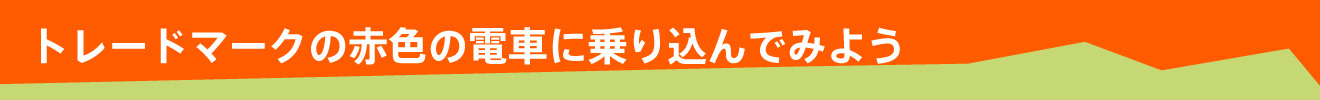 トレードマークの赤色の電車に乗り込んでみよう